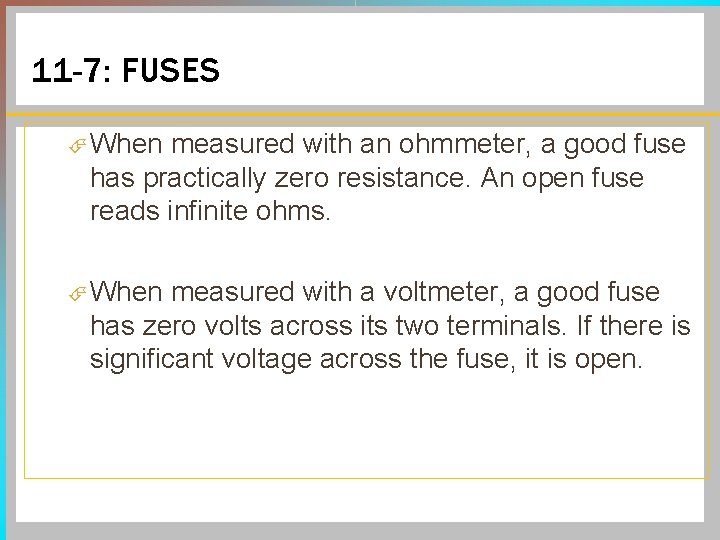 11-7: FUSES

When measured with an ohmmeter, a good fuse has practically zero resistance. An open fuse reads infinite ohms.

When measured with a voltmeter, a good fuse has zero volts across its two terminals. If there is significant voltage across the fuse, it is open.